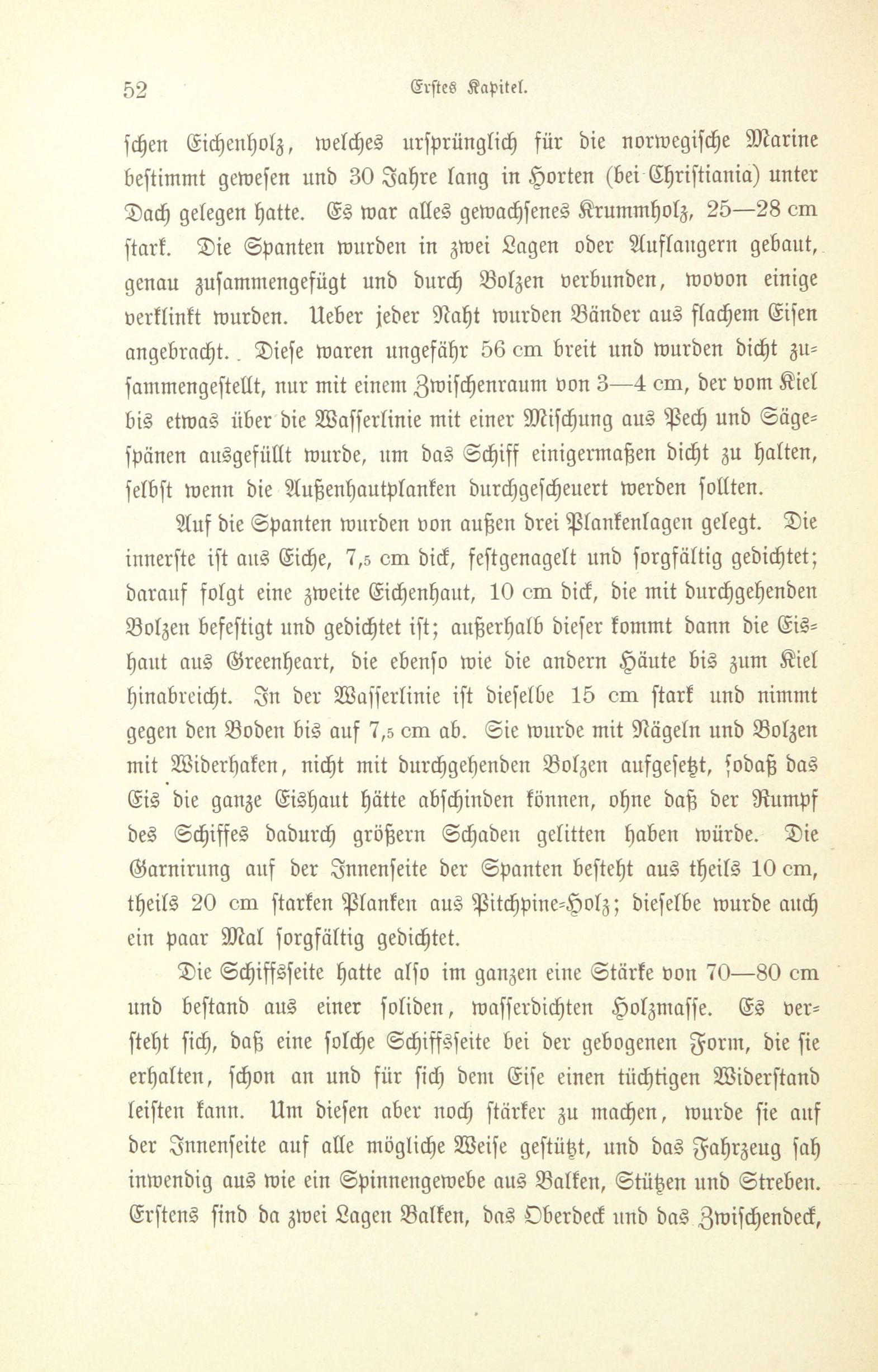 52 Erstes Kapitel.

schen Eichenholz, welches ursprünglich für die norwegische Marine bestimmt gewesen und 30 Jahre lang in Horten (bei Christiania) unter Dach gelegen hatte. Es war alles gewachsenes Krummholz, 25—28 cm stark. Die Spanten wurden in zwei Lagen oder Auflangern gebaut, genau zusammengefügt und durch Bolzen verbunden, wovon einige verklinkt wurden. Ueber jeder Naht wurden Bänder aus flachem Eisen angebracht. Diese waren ungefähr 56 cm breit und wurden dicht zusammengestellt, nur mit einem Zwischenraum von 3—4 cm, der vom Kiel bis etwas über die Wasserlinie mit einer Mischung aus Pech und Sägespänen ausgefüllt wurde, um das Schiff einigermaßen dicht zu halten, selbst wenn die Außenhautplanken durchgescheuert werden sollten.

Auf die Spanten wurden von außen drei Plankenlagen gelegt. Die innerste ist aus Eiche, 7,5 cm dick, festgenagelt und sorgfältig gedichtet; darauf folgt eine zweite Eichenhaut, 10 cm dick, die mit durchgehenden Bolzen befestigt und gedichtet ist; außerhalb dieser kommt dann die Eishaut aus Greenheart, die ebenso wie die andern Häute bis zum Kiel hinabreicht. In der Wasserlinie ist dieselbe 15 cm stark und nimmt gegen den Boden bis auf 7,5 cm ab. Sie wurde mit Nägeln und Bolzen mit Widerhaken, nicht mit durchgehenden Bolzen aufgesetzt, sodaß das Eis die ganze Eishaut hätte abschinden können, ohne daß der Rumpf des Schiffes dadurch größern Schaden gelitten haben würde. Die Garnirung auf der Innenseite der Spanten besteht aus theils 10 cm, theils 20 cm starken Planken aus Pitchpine-Holz; dieselbe wurde auch ein paar Mal sorgfältig gedichtet.

Die Schiffsseite hatte also im ganzen eine Stärke von 70—80 cm und bestand aus einer soliden, wasserdichten Holzmasse. Es versteht sich, daß eine solche Schiffsseite bei der gebogenen Form, die sie erhalten, schon an und für sich dem Eise einen tüchtigen Widerstand leisten kann. Um diesen aber noch stärker zu machen, wurde sie auf der Innenseite auf alle mögliche Weise gestützt, und das Fahrzeug sah inwendig aus wie ein Spinnengewebe aus Balken, Stützen und Streben. Erstens sind da zwei Lagen Balken, das Oberdeck und das Zwischendeck,